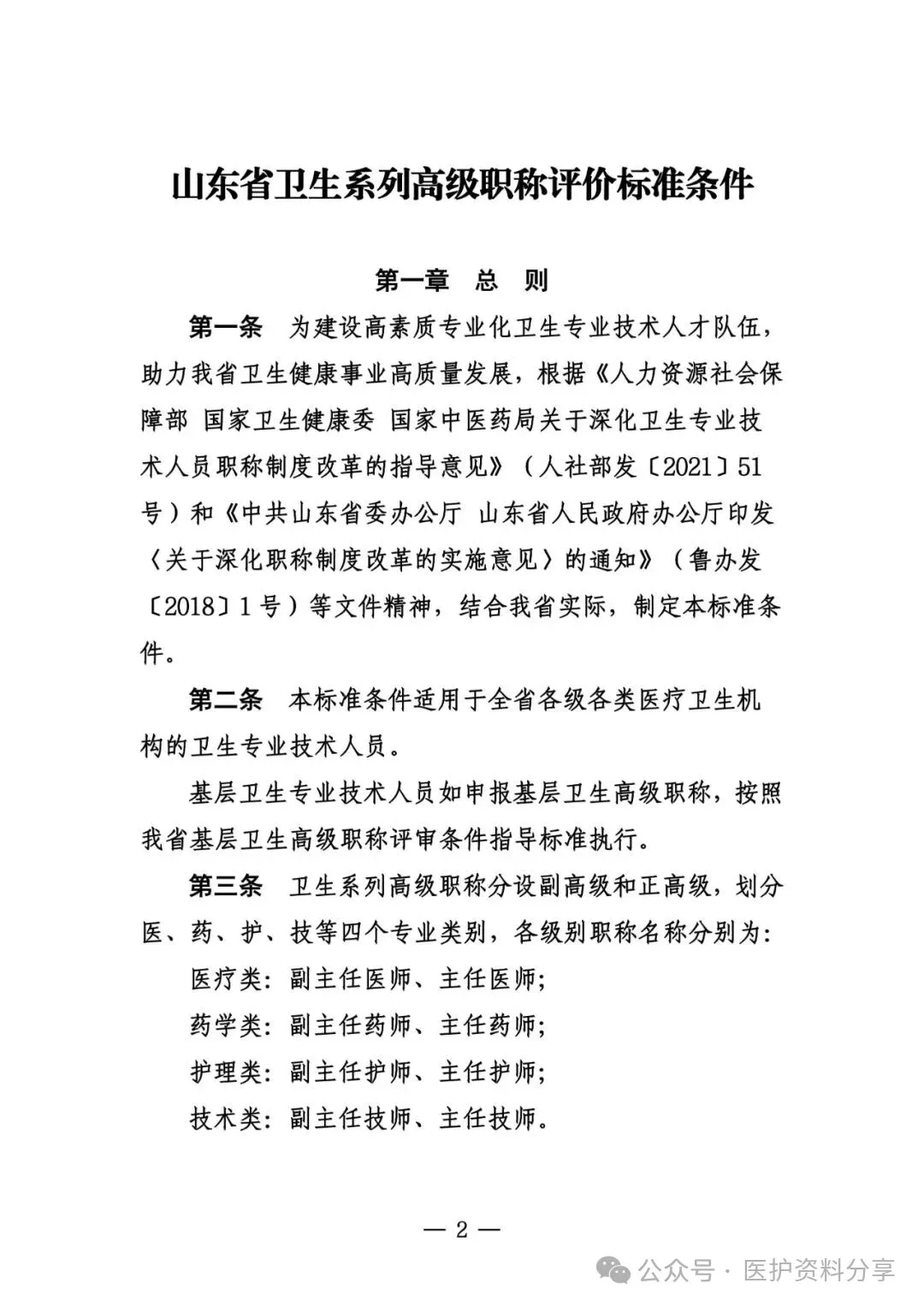 山东省卫生系列高级职称评价标准条件

第一章　总　则

第一条　为建设高素质专业化卫生专业技术人才队伍，助力我省卫生健康事业高质量发展，根据《人力资源社会保障部 国家卫生健康委 国家中医药局关于深化卫生专业技术人员职称制度改革的指导意见》（人社部发〔2021〕51号）和《中共山东省委办公厅 山东省人民政府办公厅印发〈关于深化职称制度改革的实施意见〉的通知》（鲁办发〔2018〕1号）等文件精神，结合我省实际，制定本标准条件。

第二条　本标准条件适用于全省各级各类医疗卫生机构的卫生专业技术人员。

基层卫生专业技术人员如申报基层卫生高级职称，按照我省基层卫生高级职称评审条件指导标准执行。

第三条　卫生系列高级职称分设副高级和正高级，划分医、药、护、技等四个专业类别，各级别职称名称分别为：

医疗类：副主任医师、主任医师；

药学类：副主任药师、主任药师；

护理类：副主任护师、主任护师；

技术类：副主任技师、主任技师。

— 2 —

公众号 · 医护资料分享